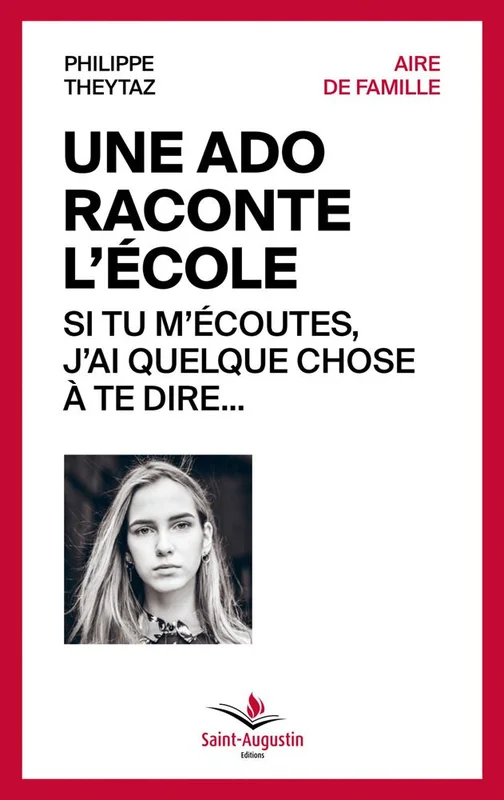 PHILIPPE
THEYTAZ

AIRE
DE FAMILLE

UNE ADO
RACONTE
L'ÉCOLE

SI TU M'ÉCOUTES,
J'AI QUELQUE CHOSE
À TE DIRE...

Saint-Augustin
Editions